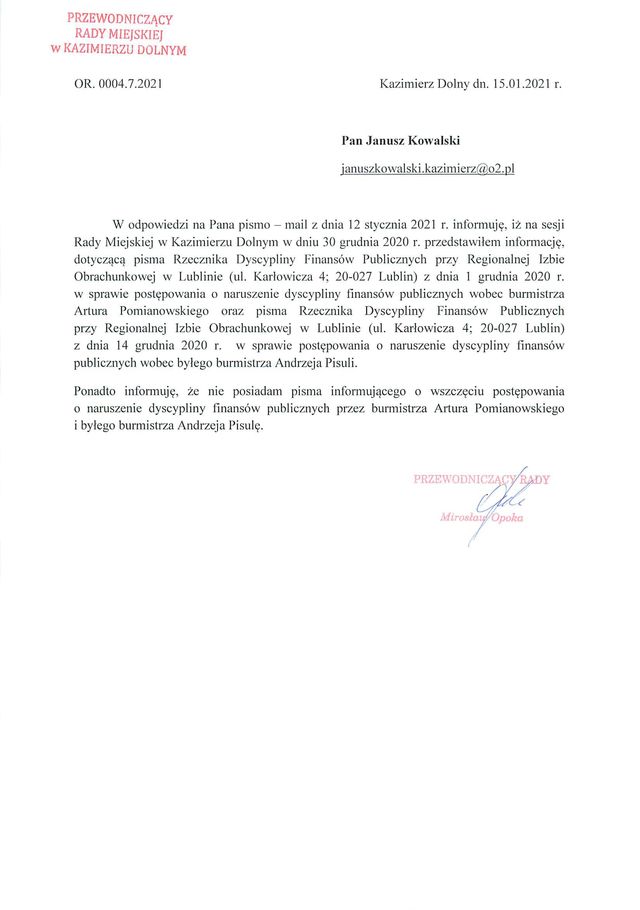 PRZEWODNICZĄCY
RADY MIEJSKIEJ
w KAZIMIERZU DOLNYM

OR. 0004.7.2021

Kazimierz Dolny dn. 15.01.2021 r.

Pan Janusz Kowalski

januszkowalski.kazimierz@o2.pl

W odpowiedzi na Pana pismo – mail z dnia 12 stycznia 2021 r. informuję, iż na sesji Rady Miejskiej w Kazimierzu Dolnym w dniu 30 grudnia 2020 r. przedstawiłem informację, dotyczącą pisma Rzecznika Dyscypliny Finansów Publicznych przy Regionalnej Izbie Obrachunkowej w Lublinie (ul. Karłowicza 4; 20-027 Lublin) z dnia 1 grudnia 2020 r. w sprawie postępowania o naruszenie dyscypliny finansów publicznych wobec burmistrza Artura Pomianowskiego oraz pisma Rzecznika Dyscypliny Finansów Publicznych przy Regionalnej Izbie Obrachunkowej w Lublinie (ul. Karłowicza 4; 20-027 Lublin) z dnia 14 grudnia 2020 r. w sprawie postępowania o naruszenie dyscypliny finansów publicznych wobec byłego burmistrza Andrzeja Pisuli.

Ponadto informuję, że nie posiadam pisma informującego o wszczęciu postępowania o naruszenie dyscypliny finansów publicznych przez burmistrza Artura Pomianowskiego i byłego burmistrza Andrzeja Pisulę.

PRZEWODNICZĄCY RADY
Mirosław Opoka